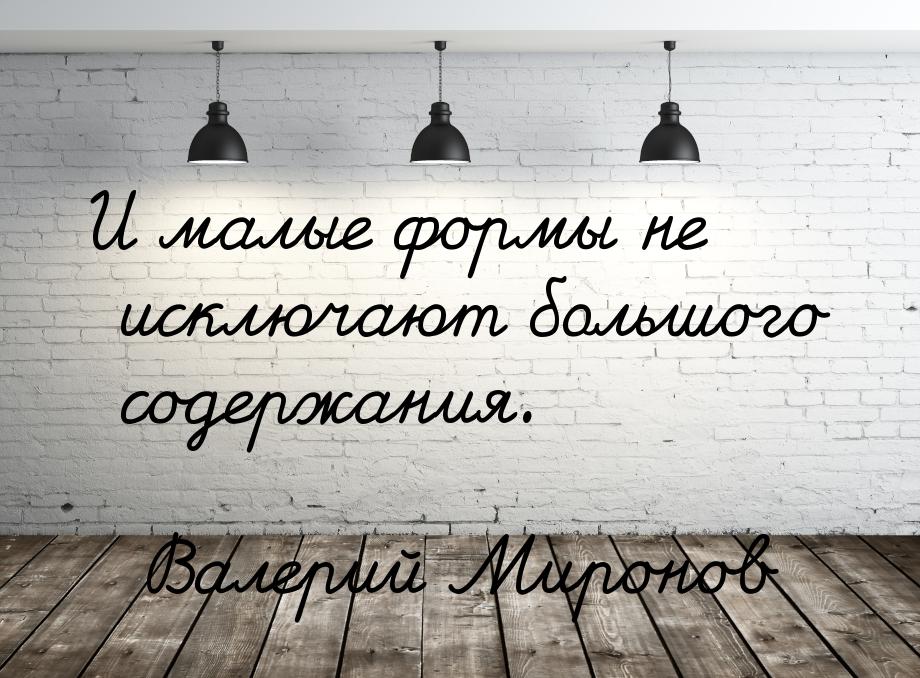 И малые формы не исключают большого содержания.

Валерий Миронов